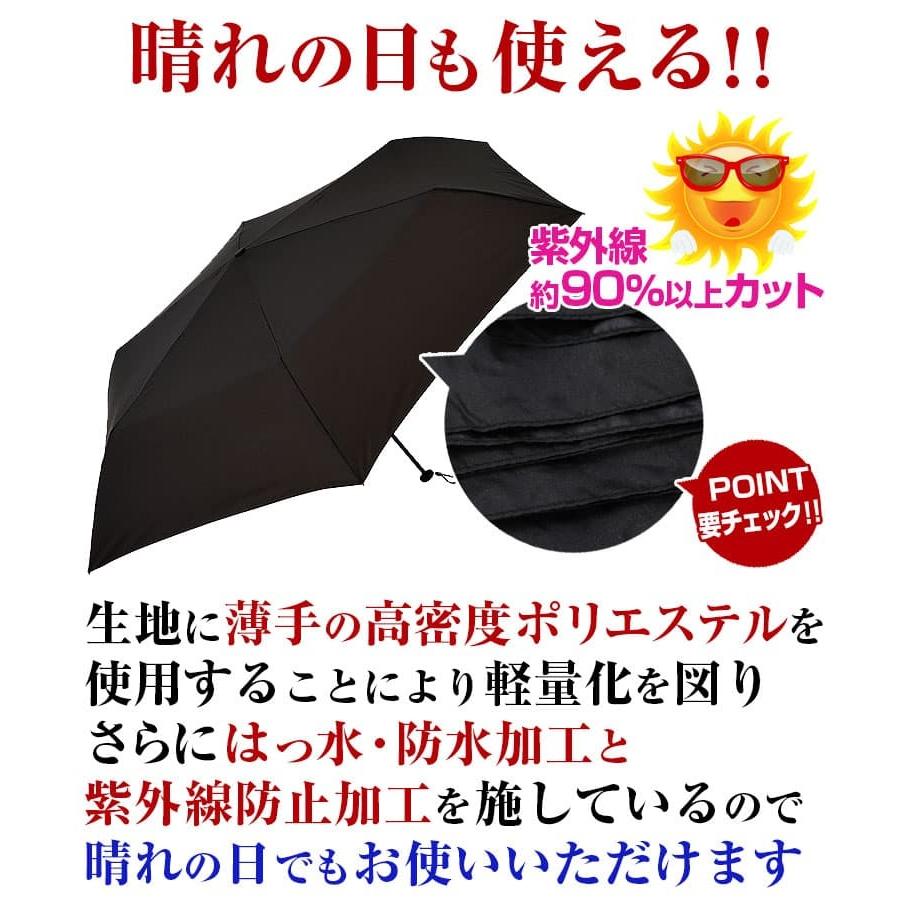 晴れの日も使える!!

紫外線
約90%以上カット

POINT
要チェック!!

生地に薄手の高密度ポリエステルを使用することにより軽量化を図りさらにはっ水・防水加工と紫外線防止加工を施しているので晴れの日でもお使いいただけます